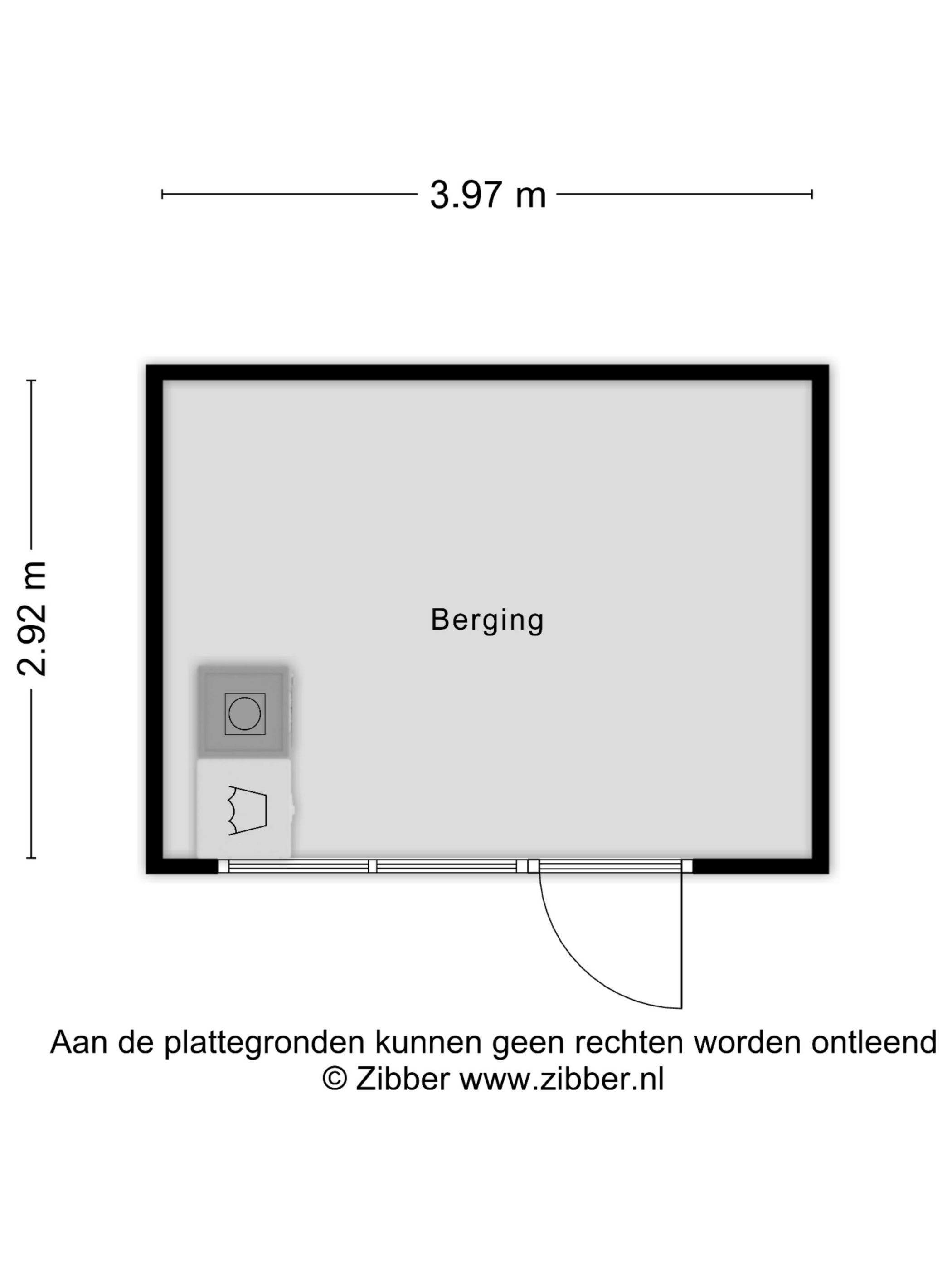 3.97 m

2.92 m

Berging

Aan de plattegronden kunnen geen rechten worden ontleend
© Zibber www.zibber.nl